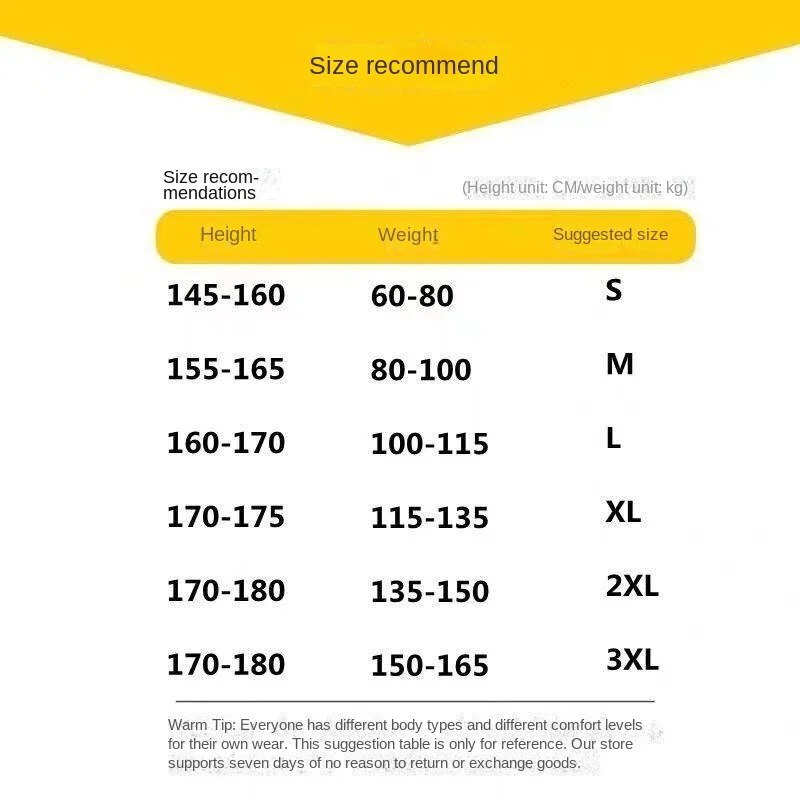 Size recommend

Size recommendations

(Height unit: CM/weight unit: kg)

| Height | Weight | Suggested size |
|---|---|---|
| 145-160 | 60-80 | S |
| 155-165 | 80-100 | M |
| 160-170 | 100-115 | L |
| 170-175 | 115-135 | XL |
| 170-180 | 135-150 | 2XL |
| 170-180 | 150-165 | 3XL |

Warm Tip: Everyone has different body types and different comfort levels for their own wear. This suggestion table is only for reference. Our store supports seven days of no reason to return or exchange goods.